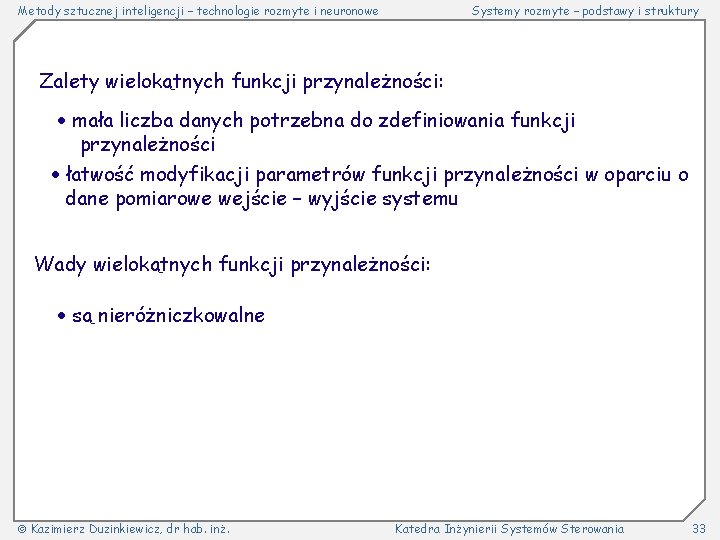 Metody sztucznej inteligencji – technologie rozmyte i neuronowe Systemy rozmyte – podstawy i struktury

Zalety wielokątnych funkcji przynależności:

• mała liczba danych potrzebna do zdefiniowania funkcji przynależności

• łatwość modyfikacji parametrów funkcji przynależności w oparciu o dane pomiarowe wejście – wyjście systemu

Wady wielokątnych funkcji przynależności:

• są nieróżniczkowalne

© Kazimierz Duzinkiewicz, dr hab. inż. Katedra Inżynierii Systemów Sterowania 33